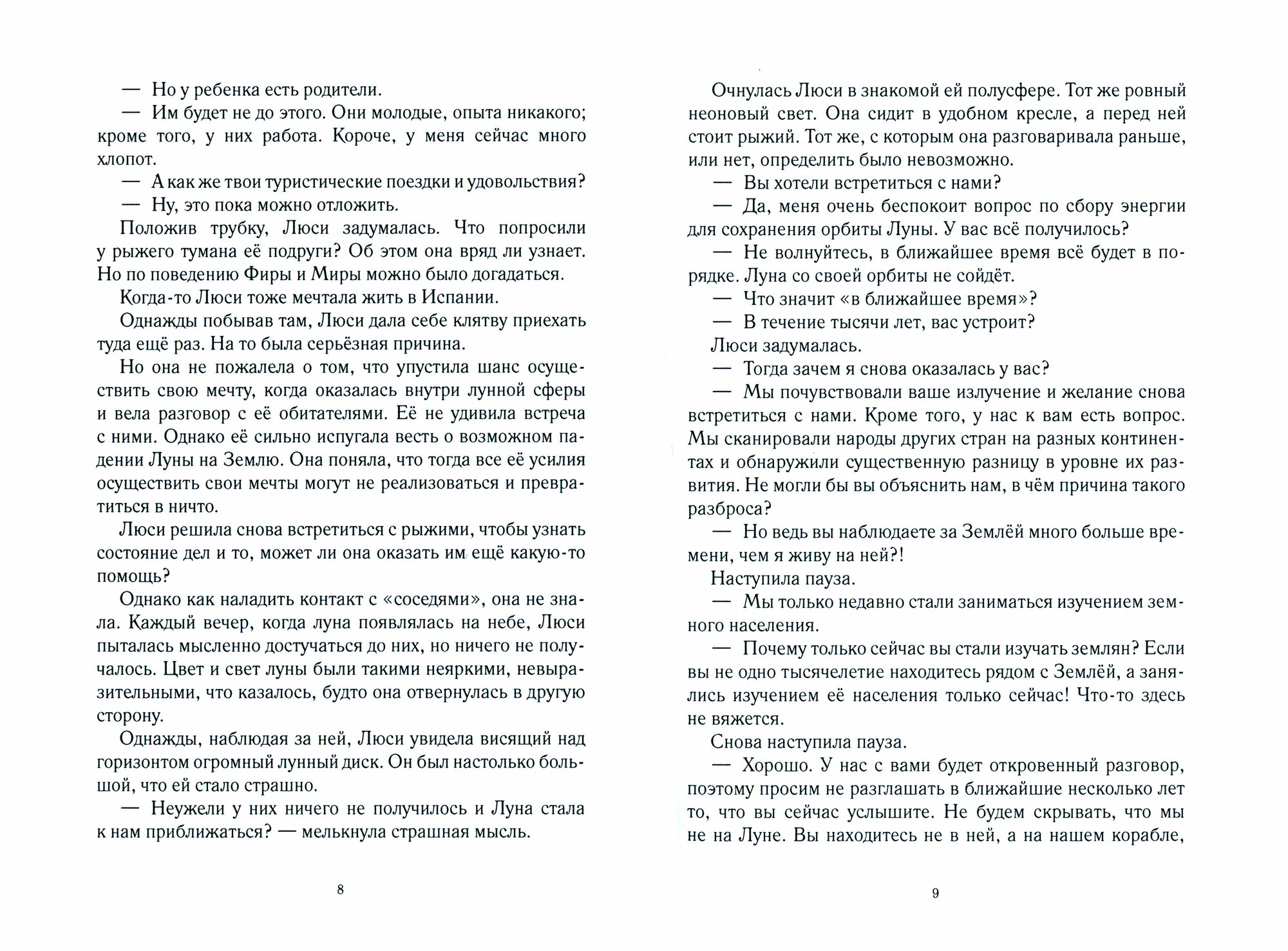 — Но у ребенка есть родители.

— Им будет не до этого. Они молодые, опыта никакого; кроме того, у них работа. Короче, у меня сейчас много хлопот.

— А как же твои туристические поездки и удовольствия?

— Ну, это пока можно отложить.

Положив трубку, Люси задумалась. Что попросили у рыжего тумана её подруги? Об этом она вряд ли узнает. Но по поведению Фиры и Миры можно было догадаться.

Когда-то Люси тоже мечтала жить в Испании.

Однажды побывав там, Люси дала себе клятву приехать туда ещё раз. На то была серьёзная причина.

Но она не пожалела о том, что упустила шанс осуществить свою мечту, когда оказалась внутри лунной сферы и вела разговор с её обитателями. Её не удивила встреча с ними. Однако её сильно испугала весть о возможном падении Луны на Землю. Она поняла, что тогда все её усилия осуществить свои мечты могут не реализоваться и превратиться в ничто.

Люси решила снова встретиться с рыжими, чтобы узнать состояние дел и то, может ли она оказать им ещё какую-то помощь?

Однако как наладить контакт с «соседями», она не знала. Каждый вечер, когда луна появлялась на небе, Люси пыталась мысленно достучаться до них, но ничего не получалось. Цвет и свет луны были такими неяркими, невыразительными, что казалось, будто она отвернулась в другую сторону.

Однажды, наблюдая за ней, Люси увидела висящий над горизонтом огромный лунный диск. Он был настолько большой, что ей стало страшно.

— Неужели у них ничего не получилось и Луна стала к нам приближаться? — мелькнула страшная мысль.

8

Очнулась Люси в знакомой ей полусфере. Тот же ровный неоновый свет. Она сидит в удобном кресле, а перед ней стоит рыжий. Тот же, с которым она разговаривала раньше, или нет, определить было невозможно.

— Вы хотели встретиться с нами?

— Да, меня очень беспокоит вопрос по сбору энергии для сохранения орбиты Луны. У вас всё получилось?

— Не волнуйтесь, в ближайшее время всё будет в порядке. Луна со своей орбиты не сойдёт.

— Что значит «в ближайшее время»?

— В течение тысячи лет, вас устроит?

Люси задумалась.

— Тогда зачем я снова оказалась у вас?

— Мы почувствовали ваше излучение и желание снова встретиться с нами. Кроме того, у нас к вам есть вопрос. Мы сканировали народы других стран на разных континентах и обнаружили существенную разницу в уровне их развития. Не могли бы вы объяснить нам, в чём причина такого разброса?

— Но ведь вы наблюдаете за Землёй много больше времени, чем я живу на ней?!

Наступила пауза.

— Мы только недавно стали заниматься изучением земного населения.

— Почему только сейчас вы стали изучать землян? Если вы не одно тысячелетие находитесь рядом с Землёй, а занялись изучением её населения только сейчас! Что-то здесь не вяжется.

Снова наступила пауза.

— Хорошо. У нас с вами будет откровенный разговор, поэтому просим не разглашать в ближайшие несколько лет то, что вы сейчас услышите. Не будем скрывать, что мы не на Луне. Вы находитесь не в ней, а на нашем корабле,

9